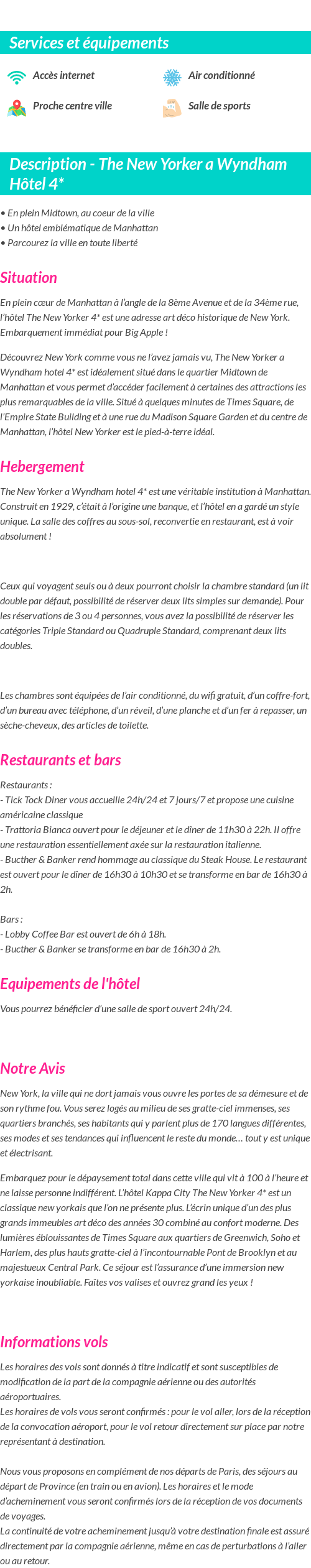 Services et équipements

Accès internet

Air conditionné

Proche centre ville

Salle de sports

Description - The New Yorker a Wyndham Hôtel 4*

• En plein Midtown, au coeur de la ville
• Un hôtel emblématique de Manhattan
• Parcourez la ville en toute liberté

Situation

En plein cœur de Manhattan à l'angle de la 8ème Avenue et de la 34ème rue, l'hôtel The New Yorker 4* est une adresse art déco historique de New York. Embarquement immédiat pour Big Apple !

Découvrez New York comme vous ne l'avez jamais vu, The New Yorker a Wyndham hotel 4* est idéalement situé dans le quartier Midtown de Manhattan et vous permet d'accéder facilement à certaines des attractions les plus remarquables de la ville. Situé à quelques minutes de Times Square, de l'Empire State Building et à une rue du Madison Square Garden et du centre de Manhattan, l'hôtel New Yorker est le pied-à-terre idéal.

Hebergement

The New Yorker a Wyndham hotel 4* est une véritable institution à Manhattan. Construit en 1929, c'était à l'origine une banque, et l'hôtel en a gardé un style unique. La salle des coffres au sous-sol, reconvertie en restaurant, est à voir absolument !

Ceux qui voyagent seuls ou à deux pourront choisir la chambre standard (un lit double par défaut, possibilité de réserver deux lits simples sur demande). Pour les réservations de 3 ou 4 personnes, vous avez la possibilité de réserver les catégories Triple Standard ou Quadruple Standard, comprenant deux lits doubles.

Les chambres sont équipées de l'air conditionné, du wifi gratuit, d'un coffre-fort, d'un bureau avec téléphone, d'un réveil, d'une planche et d'un fer à repasser, un sèche-cheveux, des articles de toilette.

Restaurants et bars

Restaurants :
- Tick Tock Diner vous accueille 24h/24 et 7 jours/7 et propose une cuisine américaine classique
- Trattoria Bianca ouvert pour le déjeuner et le dîner de 11h30 à 22h. Il offre une restauration essentiellement axée sur la restauration italienne.
- Bucther & Banker rend hommage au classique du Steak House. Le restaurant est ouvert pour le dîner de 16h30 à 10h30 et se transforme en bar de 16h30 à 2h.

Bars :
- Lobby Coffee Bar est ouvert de 6h à 18h.
- Bucther & Banker se transforme en bar de 16h30 à 2h.

Equipements de l'hôtel

Vous pourrez bénéficier d'une salle de sport ouvert 24h/24.

Notre Avis

New York, la ville qui ne dort jamais vous ouvre les portes de sa démesure et de son rythme fou. Vous serez logés au milieu de ses gratte-ciel immenses, ses quartiers branchés, ses habitants qui y parlent plus de 170 langues différentes, ses modes et ses tendances qui influencent le reste du monde… tout y est unique et électrisant.

Embarquez pour le dépaysement total dans cette ville qui vit à 100 à l'heure et ne laisse personne indifférent. L'hôtel Kappa City The New Yorker 4* est un classique new yorkais que l'on ne présente plus. L'écrin unique d'un des plus grands immeubles art déco des années 30 combiné au confort moderne. Des lumières éblouissantes de Times Square aux quartiers de Greenwich, Soho et Harlem, des plus hauts gratte-ciel à l'incontournable Pont de Brooklyn et au majestueux Central Park. Ce séjour est l'assurance d'une immersion new yorkaise inoubliable. Faîtes vos valises et ouvrez grand les yeux !

Informations vols

Les horaires des vols sont donnés à titre indicatif et sont susceptibles de modification de la part de la compagnie aérienne ou des autorités aéroportuaires.
Les horaires de vols vous seront confirmés : pour le vol aller, lors de la réception de la convocation aéroport, pour le vol retour directement sur place par notre représentant à destination.

Nous vous proposons en complément de nos départs de Paris, des séjours au départ de Province (en train ou en avion). Les horaires et le mode d'acheminement vous seront confirmés lors de la réception de vos documents de voyages.
La continuité de votre acheminement jusqu'à votre destination finale est assuré directement par la compagnie aérienne, même en cas de perturbations à l'aller ou au retour.